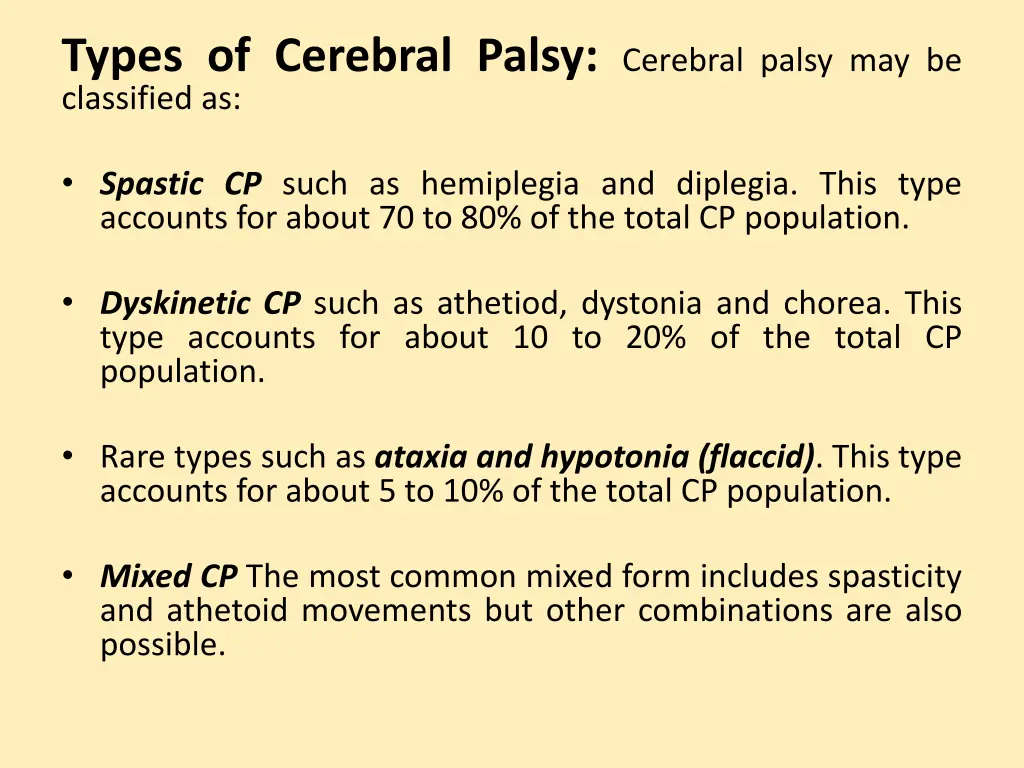 Types of Cerebral Palsy: Cerebral palsy may be classified as:

• Spastic CP such as hemiplegia and diplegia. This type accounts for about 70 to 80% of the total CP population.

• Dyskinetic CP such as athetiod, dystonia and chorea. This type accounts for about 10 to 20% of the total CP population.

• Rare types such as ataxia and hypotonia (flaccid). This type accounts for about 5 to 10% of the total CP population.

• Mixed CP The most common mixed form includes spasticity and athetoid movements but other combinations are also possible.